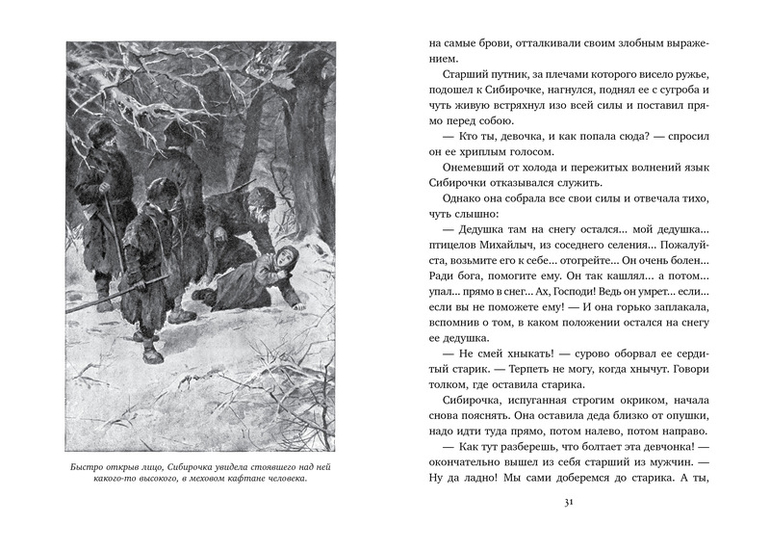 Быстро открыв лицо, Сибирочка увидела стоявшего над ней какого-то высокого, в меховом кафтане человека.

на самые брови, отталкивали своим злобным выражением.

Старший путник, за плечами которого висело ружье, подошел к Сибирочке, нагнулся, поднял ее с сугроба и чуть живую встряхнул изо всей силы и поставил прямо перед собою.

— Кто ты, девочка, и как попала сюда? — спросил он ее хриплым голосом.

Онемевший от холода и пережитых волнений язык Сибирочки отказывался служить.

Однако она собрала все свои силы и отвечала тихо, чуть слышно:

— Дедушка там на снегу остался... мой дедушка... птицелов Михайлыч, из соседнего селения... Пожалуйста, возьмите его к себе... отогрейте... Он очень болен... Ради бога, помогите ему. Он так кашлял... а потом... упал... прямо в снег... Ах, Господи! Ведь он умрет... если... если вы не поможете ему! — И она горько заплакала, вспомнив о том, в каком положении остался на снегу ее дедушка.

— Не смей хныкать! — сурово оборвал ее сердитый старик. — Терпеть не могу, когда хнычут. Говори толком, где оставила старика.

Сибирочка, испуганная строгим окриком, начала снова пояснять. Она оставила деда близко от опушки, надо идти туда прямо, потом налево, потом направо.

— Как тут разберешь, что болтает эта девчонка! — окончательно вышел из себя старший из мужчин. — Ну да ладно! Мы сами доберемся до старика. А ты,

31